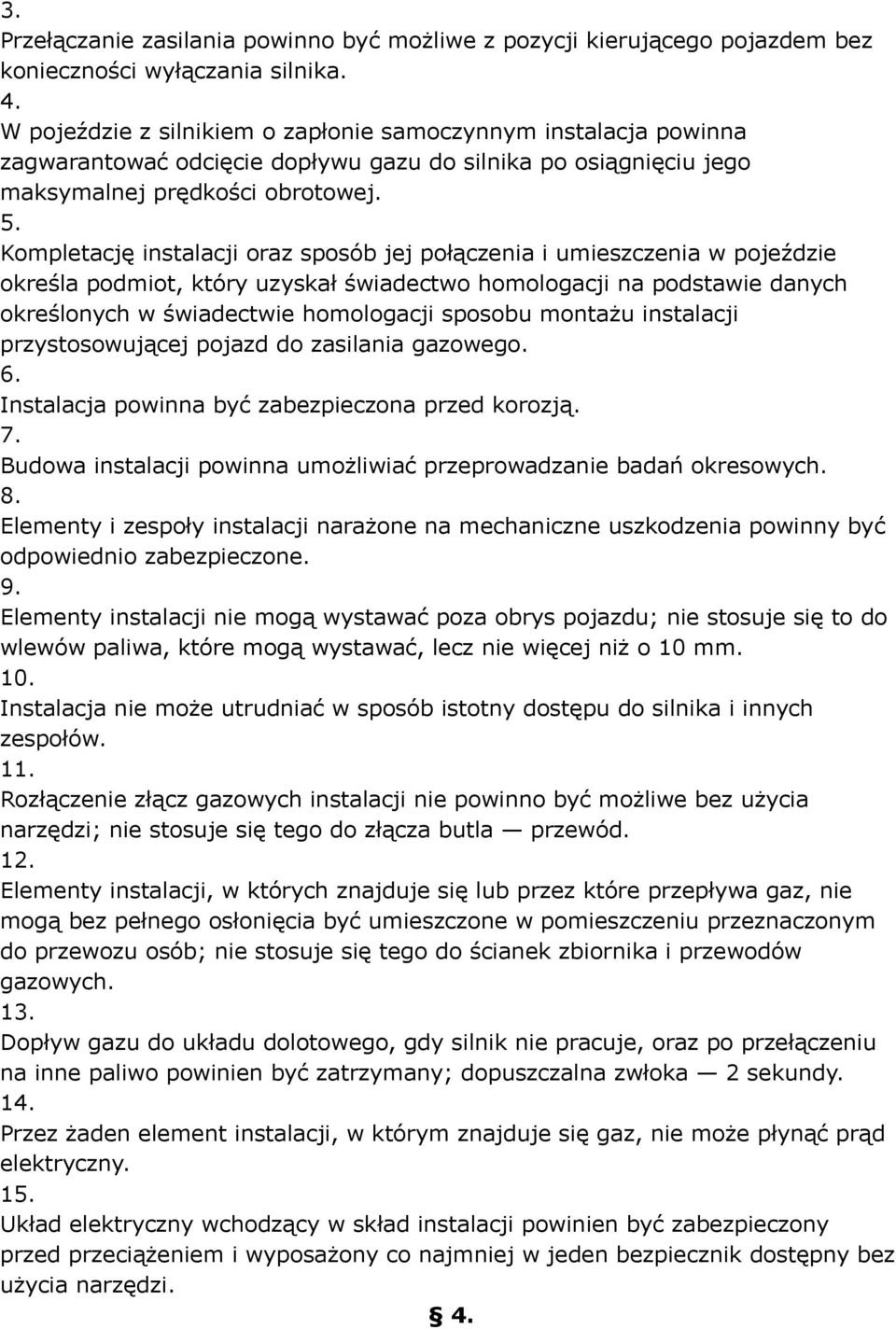 3.
Przełączanie zasilania powinno być możliwe z pozycji kierującego pojazdem bez konieczności wyłączania silnika.
4.
W pojeździe z silnikiem o zapłonie samoczynnym instalacja powinna zagwarantować odcięcie dopływu gazu do silnika po osiągnięciu jego maksymalnej prędkości obrotowej.
5.
Kompletację instalacji oraz sposób jej połączenia i umieszczenia w pojeździe określa podmiot, który uzyskał świadectwo homologacji na podstawie danych określonych w świadectwie homologacji sposobu montażu instalacji przystosowującej pojazd do zasilania gazowego.
6.
Instalacja powinna być zabezpieczona przed korozją.
7.
Budowa instalacji powinna umożliwiać przeprowadzanie badań okresowych.
8.
Elementy i zespoły instalacji narażone na mechaniczne uszkodzenia powinny być odpowiednio zabezpieczone.
9.
Elementy instalacji nie mogą wystawać poza obrys pojazdu; nie stosuje się to do wlewów paliwa, które mogą wystawać, lecz nie więcej niż o 10 mm.
10.
Instalacja nie może utrudniać w sposób istotny dostępu do silnika i innych zespołów.
11.
Rozłączenie złącz gazowych instalacji nie powinno być możliwe bez użycia narzędzi; nie stosuje się tego do złącza butla — przewód.
12.
Elementy instalacji, w których znajduje się lub przez które przepływa gaz, nie mogą bez pełnego osłonięcia być umieszczone w pomieszczeniu przeznaczonym do przewozu osób; nie stosuje się tego do ścianek zbiornika i przewodów gazowych.
13.
Dopływ gazu do układu dolotowego, gdy silnik nie pracuje, oraz po przełączeniu na inne paliwo powinien być zatrzymany; dopuszczalna zwłoka — 2 sekundy.
14.
Przez żaden element instalacji, w którym znajduje się gaz, nie może płynąć prąd elektryczny.
15.
Układ elektryczny wchodzący w skład instalacji powinien być zabezpieczony przed przeciążeniem i wyposażony co najmniej w jeden bezpiecznik dostępny bez użycia narzędzi.
§ 4.